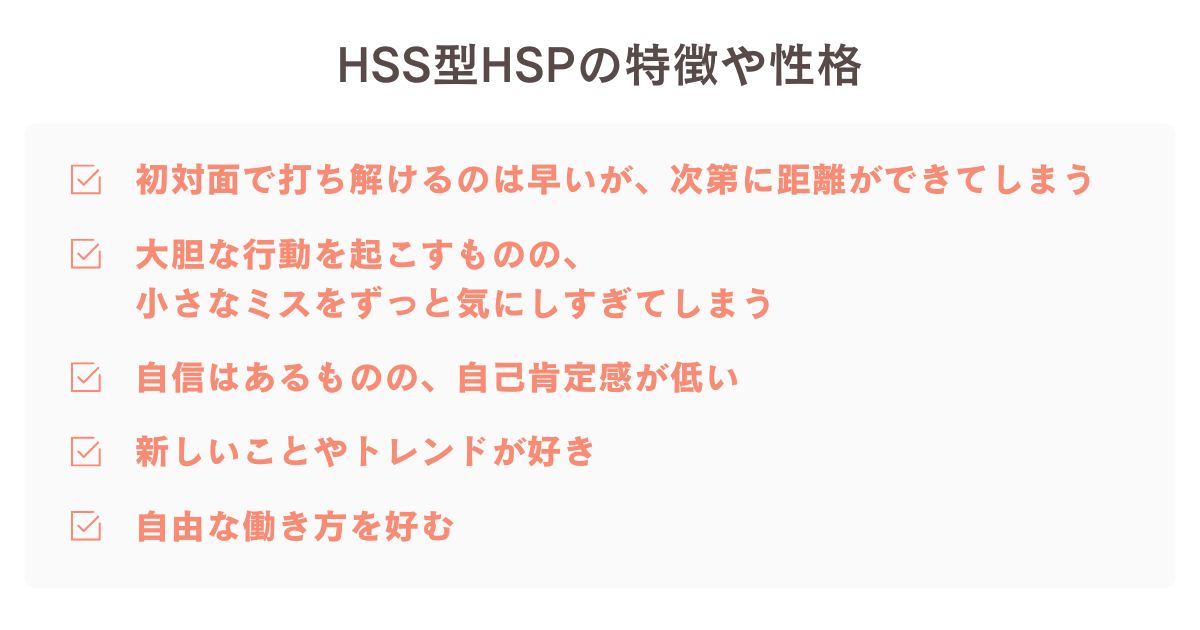 HSS型HSPの特徴や性格

初対面で打ち解けるのは早いが、次第に距離ができてしまう

大胆な行動を起こすものの、
小さなミスをずっと気にしすぎてしまう

自信はあるものの、自己肯定感が低い

新しいことやトレンドが好き

自由な働き方を好む